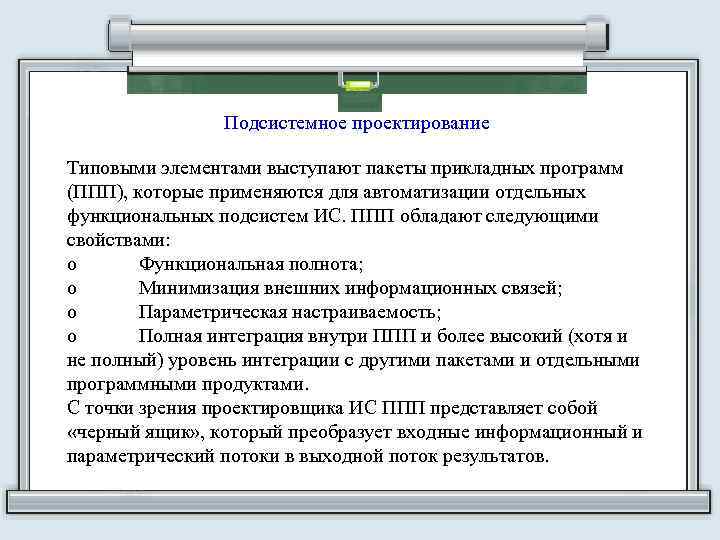 Подсистемное проектирование

Типовыми элементами выступают пакеты прикладных программ (ППП), которые применяются для автоматизации отдельных функциональных подсистем ИС. ППП обладают следующими свойствами:
o Функциональная полнота;
o Минимизация внешних информационных связей;
o Параметрическая настраиваемость;
o Полная интеграция внутри ППП и более высокий (хотя и не полный) уровень интеграции с другими пакетами и отдельными программными продуктами.
С точки зрения проектировщика ИС ППП представляет собой «черный ящик», который преобразует входные информационный и параметрический потоки в выходной поток результатов.